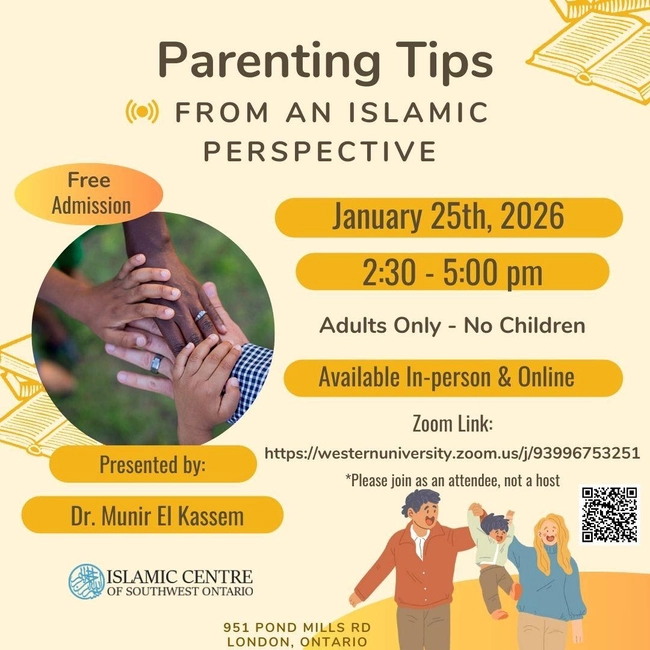 Parenting Tips

FROM AN ISLAMIC PERSPECTIVE

Free Admission

January 25th, 2026

2:30 - 5:00 pm

Adults Only - No Children

Available In-person & Online

Zoom Link:

https://westernuniversity.zoom.us/j/93996753251

*Please join as an attendee, not a host

Presented by:

Dr. Munir El Kassem

ISLAMIC CENTRE OF SOUTHWEST ONTARIO

951 POND MILLS RD
LONDON, ONTARIO